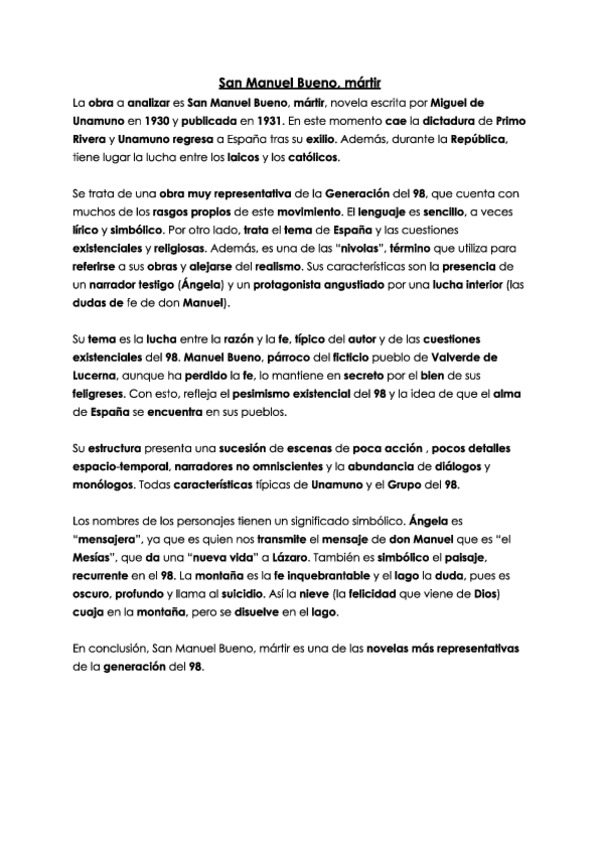 San Manuel Bueno, mártir

La obra a analizar es San Manuel Bueno, mártir, novela escrita por Miguel de Unamuno en 1930 y publicada en 1931. En este momento cae la dictadura de Primo Rivera y Unamuno regresa a España tras su exilio. Además, durante la República, tiene lugar la lucha entre los laicos y los católicos.

Se trata de una obra muy representativa de la Generación del 98, que cuenta con muchos de los rasgos propios de este movimiento. El lenguaje es sencillo, a veces lírico y simbólico. Por otro lado, trata el tema de España y las cuestiones existenciales y religiosas. Además, es una de las "nivolas", término que utiliza para referirse a sus obras y alejarse del realismo. Sus características son la presencia de un narrador testigo (Ángela) y un protagonista angustiado por una lucha interior (las dudas de fe de don Manuel).

Su tema es la lucha entre la razón y la fe, típico del autor y de las cuestiones existenciales del 98. Manuel Bueno, párroco del ficticio pueblo de Valverde de Lucerna, aunque ha perdido la fe, lo mantiene en secreto por el bien de sus feligreses. Con esto, refleja el pesimismo existencial del 98 y la idea de que el alma de España se encuentra en sus pueblos.

Su estructura presenta una sucesión de escenas de poca acción , pocos detalles espacio-temporal, narradores no omniscientes y la abundancia de diálogos y monólogos. Todas características típicas de Unamuno y el Grupo del 98.

Los nombres de los personajes tienen un significado simbólico. Ángela es "mensajera", ya que es quien nos transmite el mensaje de don Manuel que es "el Mesías", que da una "nueva vida" a Lázaro. También es simbólico el paisaje, recurrente en el 98. La montaña es la fe inquebrantable y el lago la duda, pues es oscuro, profundo y llama al suicidio. Así la nieve (la felicidad que viene de Dios) cuaja en la montaña, pero se disuelve en el lago.

En conclusión, San Manuel Bueno, mártir es una de las novelas más representativas de la generación del 98.